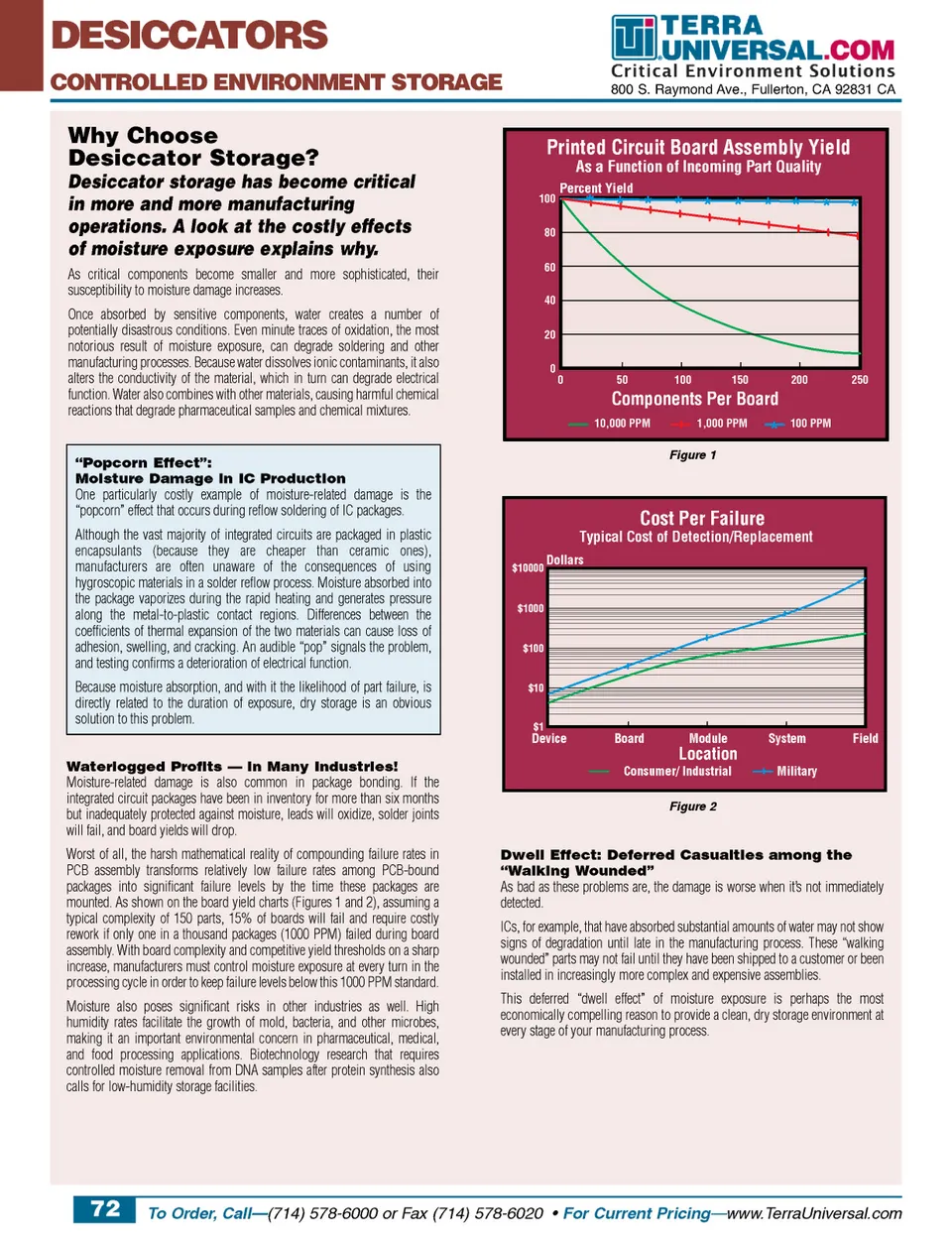 DESICCATORS
CONTROLLED ENVIRONMENT STORAGE

TERRA UNIVERSAL.COM
Critical Environment Solutions
800 S. Raymond Ave., Fullerton, CA 92831 CA

Why Choose Desiccator Storage?
Desiccator storage has become critical in more and more manufacturing operations. A look at the costly effects of moisture exposure explains why.

As critical components become smaller and more sophisticated, their susceptibility to moisture damage increases.

Once absorbed by sensitive components, water creates a number of potentially disastrous conditions. Even minute traces of oxidation, the most notorious result of moisture exposure, can degrade soldering and other manufacturing processes. Because water dissolves ionic contaminants, it also alters the conductivity of the material, which in turn can degrade electrical function. Water also combines with other materials, causing harmful chemical reactions that degrade pharmaceutical samples and chemical mixtures.

"Popcorn Effect":
Moisture Damage in IC Production
One particularly costly example of moisture-related damage is the "popcorn" effect that occurs during reflow soldering of IC packages.

Although the vast majority of integrated circuits are packaged in plastic encapsulants (because they are cheaper than ceramic ones), manufacturers are often unaware of the consequences of using hygroscopic materials in a solder reflow process. Moisture absorbed into the package vaporizes during the rapid heating and generates pressure along the metal-to-plastic contact regions. Differences between the coefficients of thermal expansion of the two materials can cause loss of adhesion, swelling, and cracking. An audible "pop" signals the problem, and testing confirms a deterioration of electrical function.

Because moisture absorption, and with it the likelihood of part failure, is directly related to the duration of exposure, dry storage is an obvious solution to this problem.

Waterlogged Profits — In Many Industries!
Moisture-related damage is also common in package bonding. If the integrated circuit packages have been in inventory for more than six months but inadequately protected against moisture, leads will oxidize, solder joints will fail, and board yields will drop.

Worst of all, the harsh mathematical reality of compounding failure rates in PCB assembly transforms relatively low failure rates among PCB-bound packages into significant failure levels by the time these packages are mounted. As shown on the board yield charts (Figures 1 and 2), assuming a typical complexity of 150 parts, 15% of boards will fail and require costly rework if only one in a thousand packages (1000 PPM) failed during board assembly. With board complexity and competitive yield thresholds on a sharp increase, manufacturers must control moisture exposure at every turn in the processing cycle in order to keep failure levels below this 1000 PPM standard.

Moisture also poses significant risks in other industries as well. High humidity rates facilitate the growth of mold, bacteria, and other microbes, making it an important environmental concern in pharmaceutical, medical, and food processing applications. Biotechnology research that requires controlled moisture removal from DNA samples after protein synthesis also calls for low-humidity storage facilities.

Printed Circuit Board Assembly Yield
As a Function of Incoming Part Quality
Percent Yield
100
80
60
40
20
0
0 50 100 150 200 250
Components Per Board
10,000 PPM 1,000 PPM 100 PPM
Figure 1

Cost Per Failure
Typical Cost of Detection/Replacement
Dollars
$10000
$1000
$100
$10
$1
Device Board Module System Field
Location
Consumer/ Industrial Military
Figure 2

Dwell Effect: Deferred Casualties among the "Walking Wounded"
As bad as these problems are, the damage is worse when it's not immediately detected.

ICs, for example, that have absorbed substantial amounts of water may not show signs of degradation until late in the manufacturing process. These "walking wounded" parts may not fail until they have been shipped to a customer or been installed in increasingly more complex and expensive assemblies.

This deferred "dwell effect" of moisture exposure is perhaps the most economically compelling reason to provide a clean, dry storage environment at every stage of your manufacturing process.

72 To Order, Call—(714) 578-6000 or Fax (714) 578-6020 • For Current Pricing—www.TerraUniversal.com